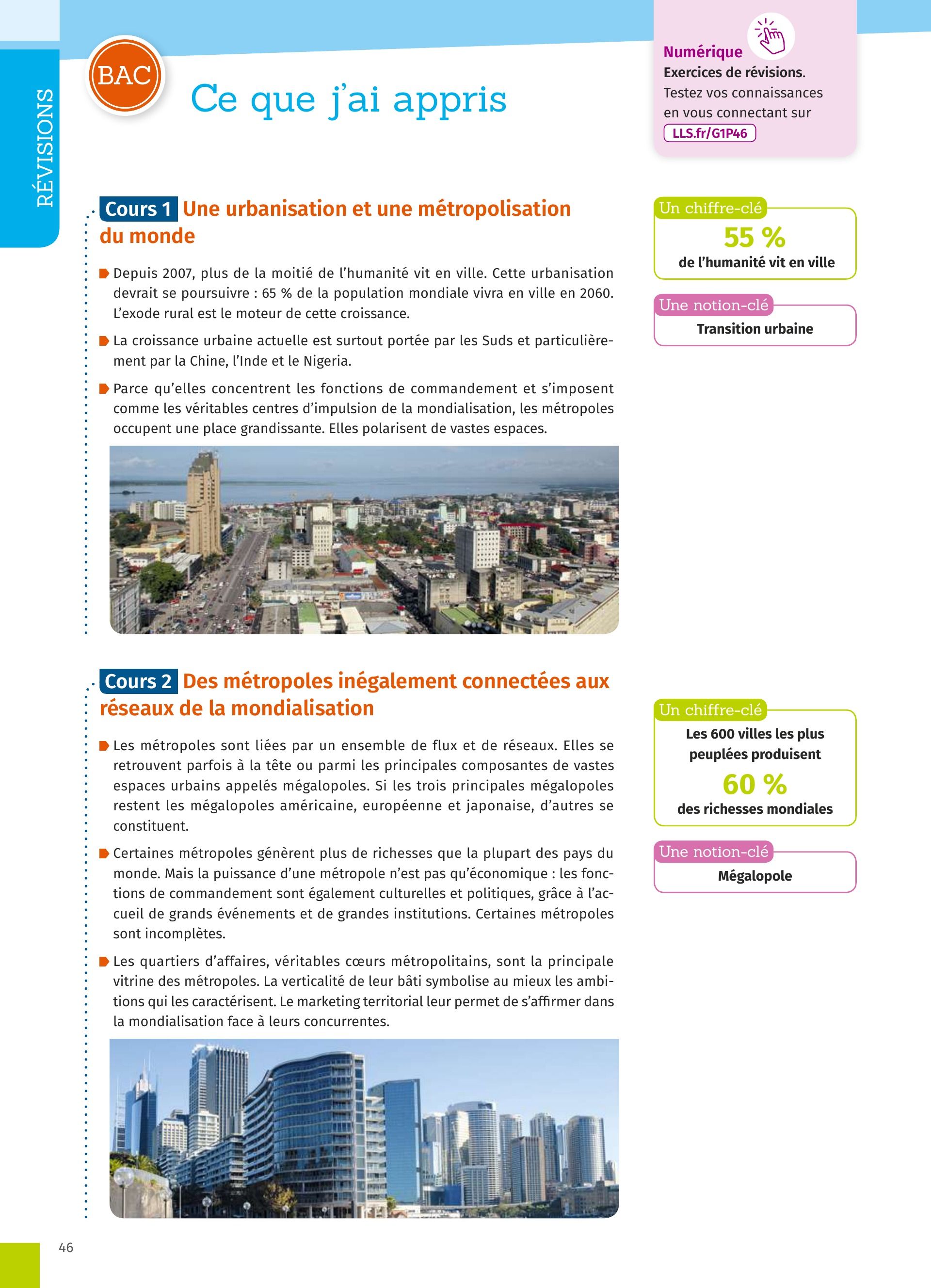 RÉVISIONS

BAC

Ce que j'ai appris

Numérique
Exercices de révisions.
Testez vos connaissances en vous connectant sur
LLS.fr/G1P46

Cours 1 Une urbanisation et une métropolisation du monde

Depuis 2007, plus de la moitié de l'humanité vit en ville. Cette urbanisation devrait se poursuivre : 65 % de la population mondiale vivra en ville en 2060. L'exode rural est le moteur de cette croissance.

La croissance urbaine actuelle est surtout portée par les Suds et particulièrement par la Chine, l'Inde et le Nigeria.

Parce qu'elles concentrent les fonctions de commandement et s'imposent comme les véritables centres d'impulsion de la mondialisation, les métropoles occupent une place grandissante. Elles polarisent de vastes espaces.

Un chiffre-clé
55 %
de l'humanité vit en ville

Une notion-clé
Transition urbaine

Cours 2 Des métropoles inégalement connectées aux réseaux de la mondialisation

Les métropoles sont liées par un ensemble de flux et de réseaux. Elles se retrouvent parfois à la tête ou parmi les principales composantes de vastes espaces urbains appelés mégalopoles. Si les trois principales mégalopoles restent les mégalopoles américaine, européenne et japonaise, d'autres se constituent.

Certaines métropoles génèrent plus de richesses que la plupart des pays du monde. Mais la puissance d'une métropole n'est pas qu'économique : les fonctions de commandement sont également culturelles et politiques, grâce à l'accueil de grands événements et de grandes institutions. Certaines métropoles sont incomplètes.

Les quartiers d'affaires, véritables cœurs métropolitains, sont la principale vitrine des métropoles. La verticalité de leur bâti symbolise au mieux les ambitions qui les caractérisent. Le marketing territorial leur permet de s'affirmer dans la mondialisation face à leurs concurrentes.

Un chiffre-clé
Les 600 villes les plus peuplées produisent
60 %
des richesses mondiales

Une notion-clé
Mégalopole

46